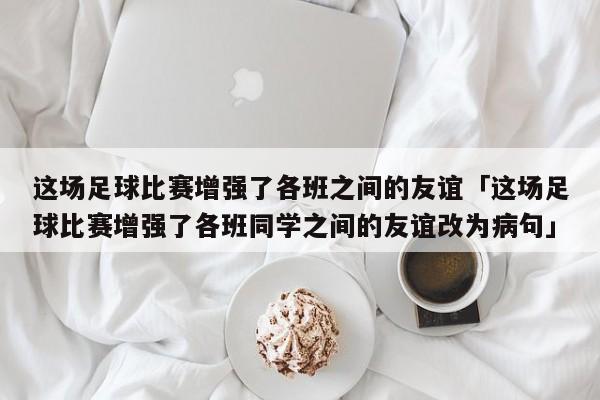 这场足球比赛增强了各班之间的友谊「这场足球比赛增强了各班同学之间的友谊改为病句」